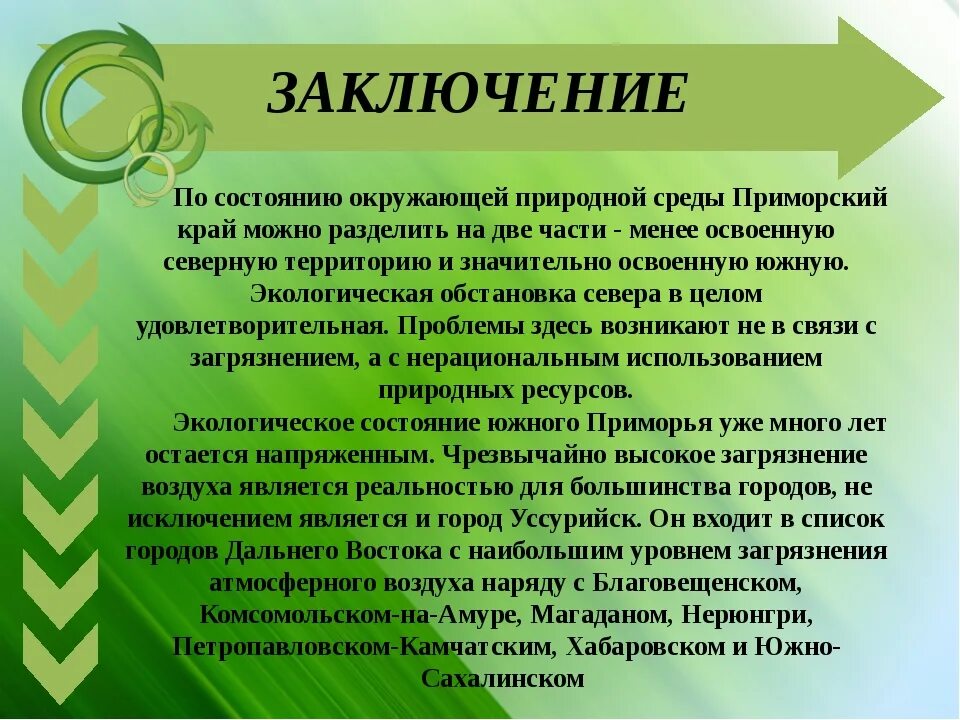 ЗАКЛЮЧЕНИЕ

По состоянию окружающей природной среды Приморский край можно разделить на две части - менее освоенную северную территорию и значительно освоенную южную. Экологическая обстановка севера в целом удовлетворительная. Проблемы здесь возникают не в связи с загрязнением, а с нерациональным использованием природных ресурсов.

Экологическое состояние южного Приморья уже много лет остается напряженным. Чрезвычайно высокое загрязнение воздуха является реальностью для большинства городов, не исключением является и город Уссурийск. Он входит в список городов Дальнего Востока с наибольшим уровнем загрязнения атмосферного воздуха наряду с Благовещенском, Комсомольском-на-Амуре, Магаданом, Нерюнгри, Петропавловском-Камчатским, Хабаровском и Южно-Сахалинском